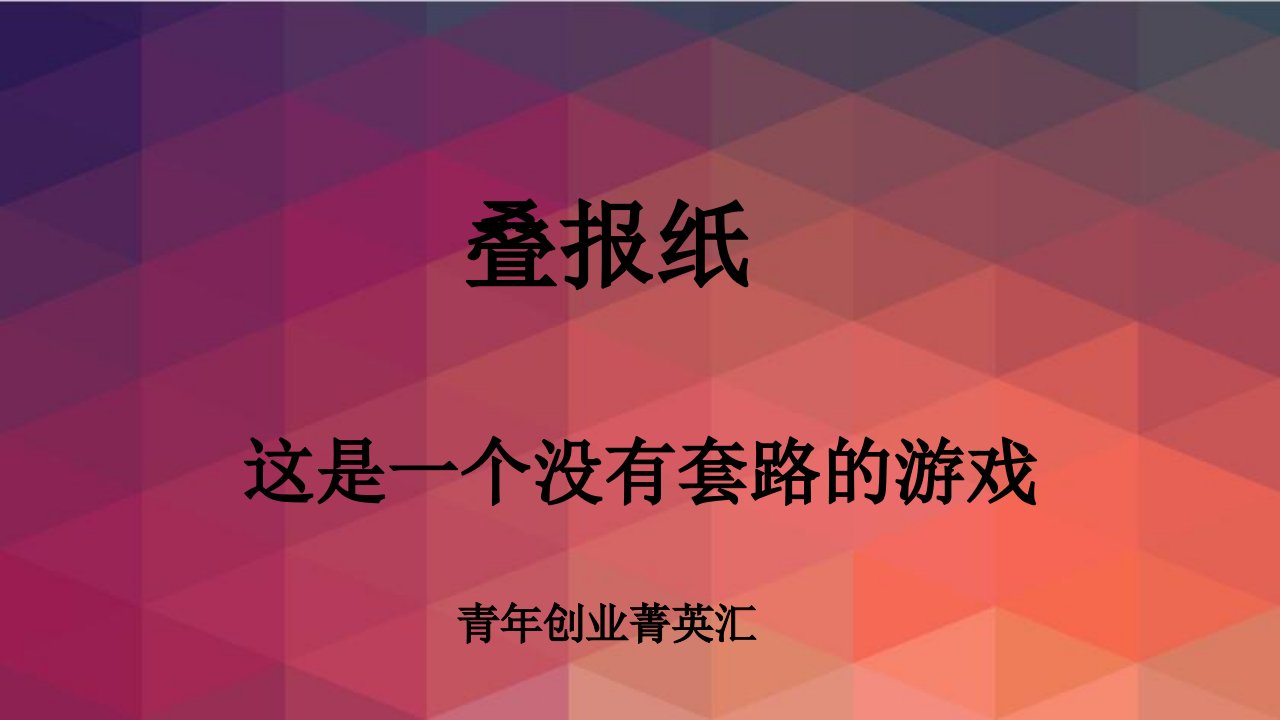 叠报纸

这是一个没有套路的游戏

青年创业菁英汇